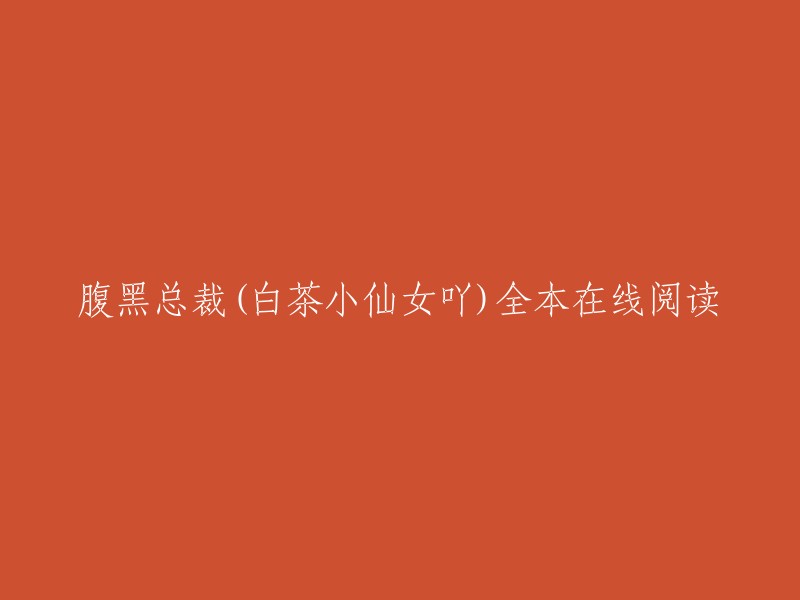 腹黑总裁(白茶小仙女吖)全本在线阅读